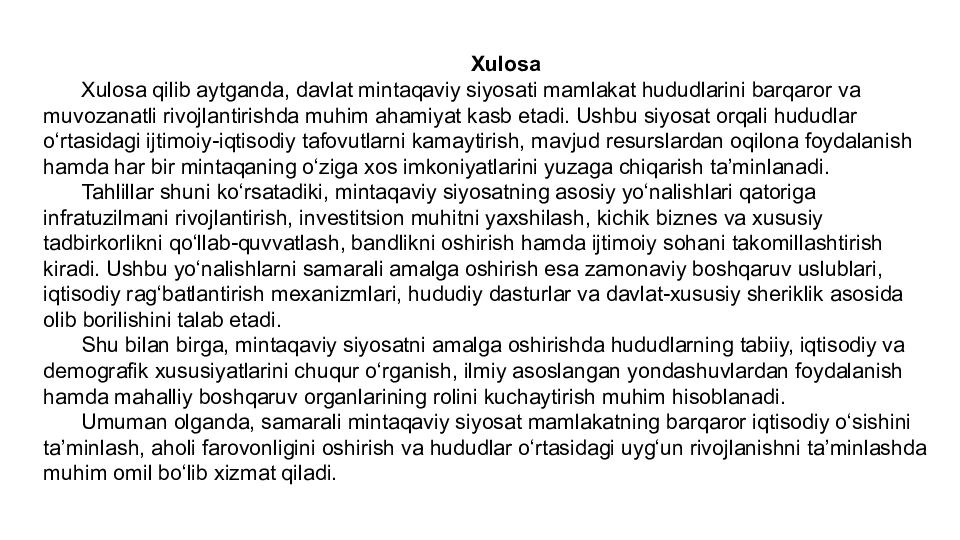 Xulosa

Xulosa qilib aytganda, davlat mintaqaviy siyosati mamlakat hududlarini barqaror va muvozanatli rivojlantirishda muhim ahamiyat kasb etadi. Ushbu siyosat orqali hududlar o‘rtasidagi ijtimoiy-iqtisodiy tafovutlarni kamaytirish, mavjud resurslardan oqilona foydalanish hamda har bir mintaqaning o‘ziga xos imkoniyatlarini yuzaga chiqarish ta’minlanadi.

Tahlillar shuni ko‘rsatadiki, mintaqaviy siyosatning asosiy yo‘nalishlari qatoriga infratuzilmani rivojlantirish, investitsion muhitni yaxshilash, kichik biznes va xususiy tadbirkorlikni qo‘llab-quvvatlash, bandlikni oshirish hamda ijtimoiy sohani takomillashtirish kiradi. Ushbu yo‘nalishlarni samarali amalga oshirish esa zamonaviy boshqaruv uslublari, iqtisodiy rag‘batlantirish mexanizmlari, hududiy dasturlar va davlat-xususiy sheriklik asosida olib borilishini talab etadi.

Shu bilan birga, mintaqaviy siyosatni amalga oshirishda hududlarning tabiiy, iqtisodiy va demografik xususiyatlarini chuqur o‘rganish, ilmiy asoslangan yondashuvlardan foydalanish hamda mahalliy boshqaruv organlarining rolini kuchaytirish muhim hisoblanadi.

Umuman olganda, samarali mintaqaviy siyosat mamlakatning barqaror iqtisodiy o‘sishini ta’minlash, aholi farovonligini oshirish va hududlar o‘rtasidagi uyg‘un rivojlanishni ta’minlashda muhim omil bo‘lib xizmat qiladi.